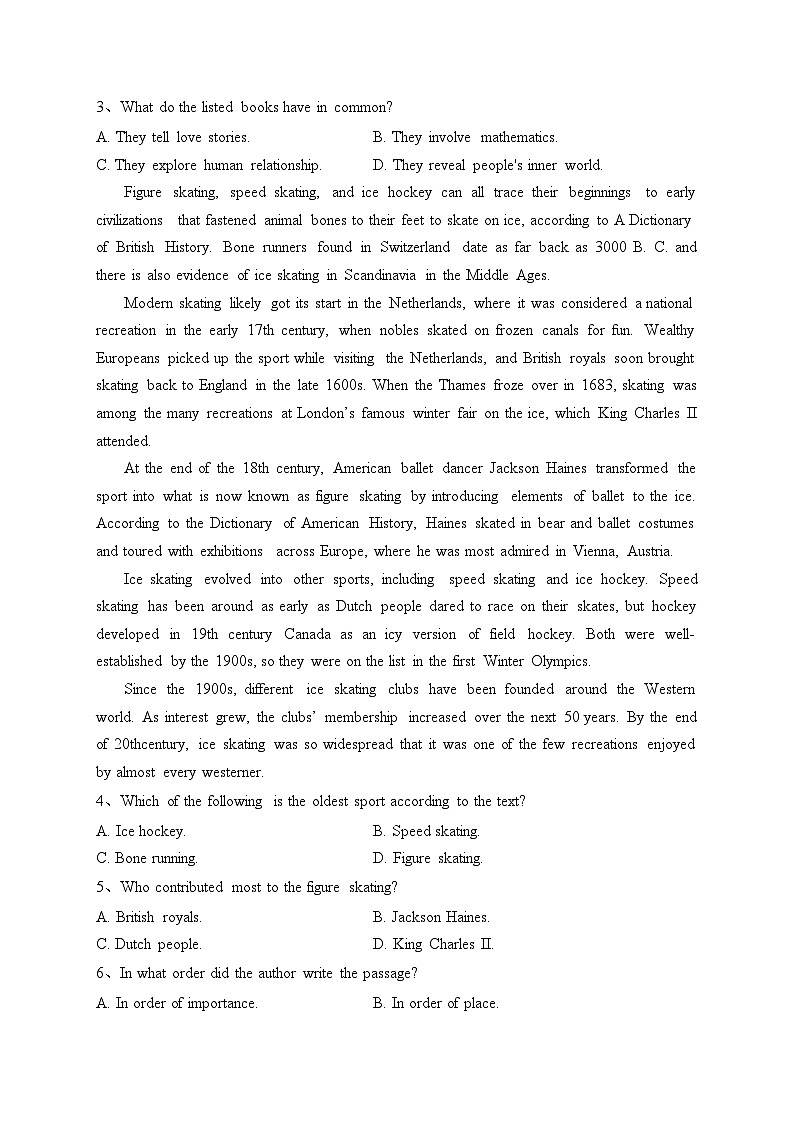 3、What do the listed books have in common?

A. They tell love stories.
B. They involve mathematics.
C. They explore human relationship.
D. They reveal people's inner world.

Figure skating, speed skating, and ice hockey can all trace their beginnings to early civilizations that fastened animal bones to their feet to skate on ice, according to A Dictionary of British History. Bone runners found in Switzerland date as far back as 3000 B. C. and there is also evidence of ice skating in Scandinavia in the Middle Ages.

Modern skating likely got its start in the Netherlands, where it was considered a national recreation in the early 17th century, when nobles skated on frozen canals for fun. Wealthy Europeans picked up the sport while visiting the Netherlands, and British royals soon brought skating back to England in the late 1600s. When the Thames froze over in 1683, skating was among the many recreations at London's famous winter fair on the ice, which King Charles II attended.

At the end of the 18th century, American ballet dancer Jackson Haines transformed the sport into what is now known as figure skating by introducing elements of ballet to the ice. According to the Dictionary of American History, Haines skated in bear and ballet costumes and toured with exhibitions across Europe, where he was most admired in Vienna, Austria.

Ice skating evolved into other sports, including speed skating and ice hockey. Speed skating has been around as early as Dutch people dared to race on their skates, but hockey developed in 19th century Canada as an icy version of field hockey. Both were well-established by the 1900s, so they were on the list in the first Winter Olympics.

Since the 1900s, different ice skating clubs have been founded around the Western world. As interest grew, the clubs' membership increased over the next 50 years. By the end of 20thcentury, ice skating was so widespread that it was one of the few recreations enjoyed by almost every westerner.

4、Which of the following is the oldest sport according to the text?

A. Ice hockey.
B. Speed skating.
C. Bone running.
D. Figure skating.

5、Who contributed most to the figure skating?

A. British royals.
B. Jackson Haines.
C. Dutch people.
D. King Charles II.

6、In what order did the author write the passage?

A. In order of importance.
B. In order of place.